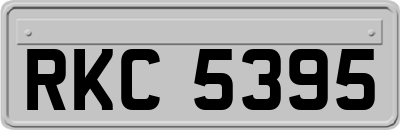 RKC 5395